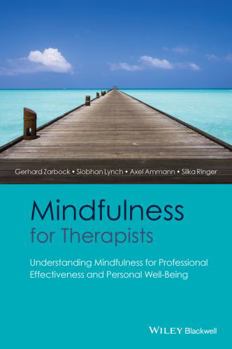 Gerhard Zarbock • Siobhan Lynch • Axel Ammann • Silka Ringer

Mindfulness for Therapists

Understanding Mindfulness for Professional Effectiveness and Personal Well-Being

WILEY Blackwell